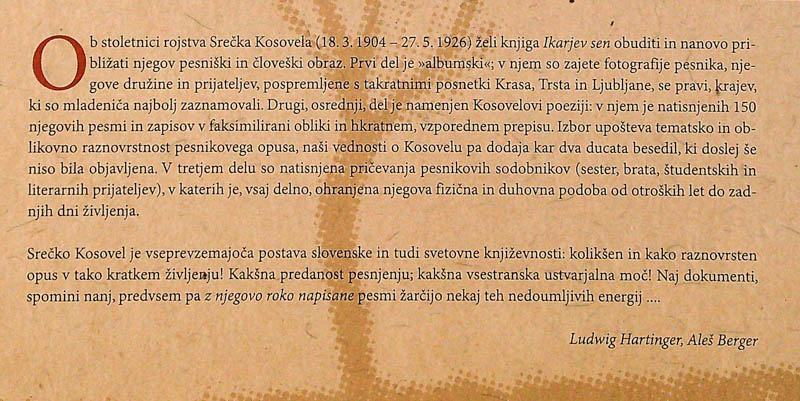 Ob stoletnici rojstva Srečka Kosovela (18. 3. 1904 – 27. 5. 1926) želi knjiga Ikarjev sen obuditi in nanovo približati njegov pesniški in človeški obraz. Prvi del je »albumski«; v njem so zajete fotografije pesnika, njegove družine in prijateljev, pospremljene s takratnimi posnetki Krasa, Trsta in Ljubljane, se pravi, krajev, ki so mladeniča najbolj zaznamovali. Drugi, osrednji, del je namenjen Kosovelovi poeziji: v njem je natisnjenih 150 njegovih pesmi in zapisov v faksimilirani obliki in hkratnem, vzporednem prepisu. Izbor upošteva tematsko in oblikovno raznovrstnost pesnikovega opusa, naši vednosti o Kosovelu pa dodaja kar dva ducata besedil, ki doslej še niso bila objavljena. V tretjem delu so natisnjena pričevanja pesnikovih sodobnikov (sester, brata, študentskih in literarnih prijateljev), v katerih je, vsaj delno, ohranjena njegova fizična in duhovna podoba od otroških let do zadnjih dni življenja.

Srečko Kosovel je vseprevzemajoča postava slovenske in tudi svetovne književnosti: kolikšen in kako raznovrsten opus v tako kratkem življenju! Kakšna predanost pesnjenju; kakšna vsestranska ustvarjalna moč! Naj dokumenti, spomini nanj, predvsem pa z njegovo roko napisane pesmi žarčijo nekaj teh nedoumljivih energij ....

Ludwig Hartinger, Aleš Berger